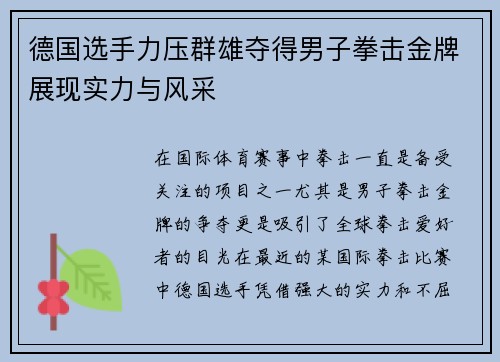 德国选手力压群雄夺得男子拳击金牌展现实力与风采

在国际体育赛事中拳击一直是备受关注的项目之一尤其是男子拳击金牌的争夺更是吸引了全球拳击爱好者的目光在最近的某国际拳击比赛中德国选手凭借强大的实力和不屈